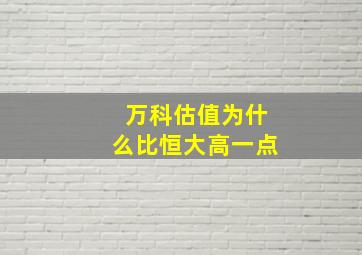 万科估值为什么比恒大高一点